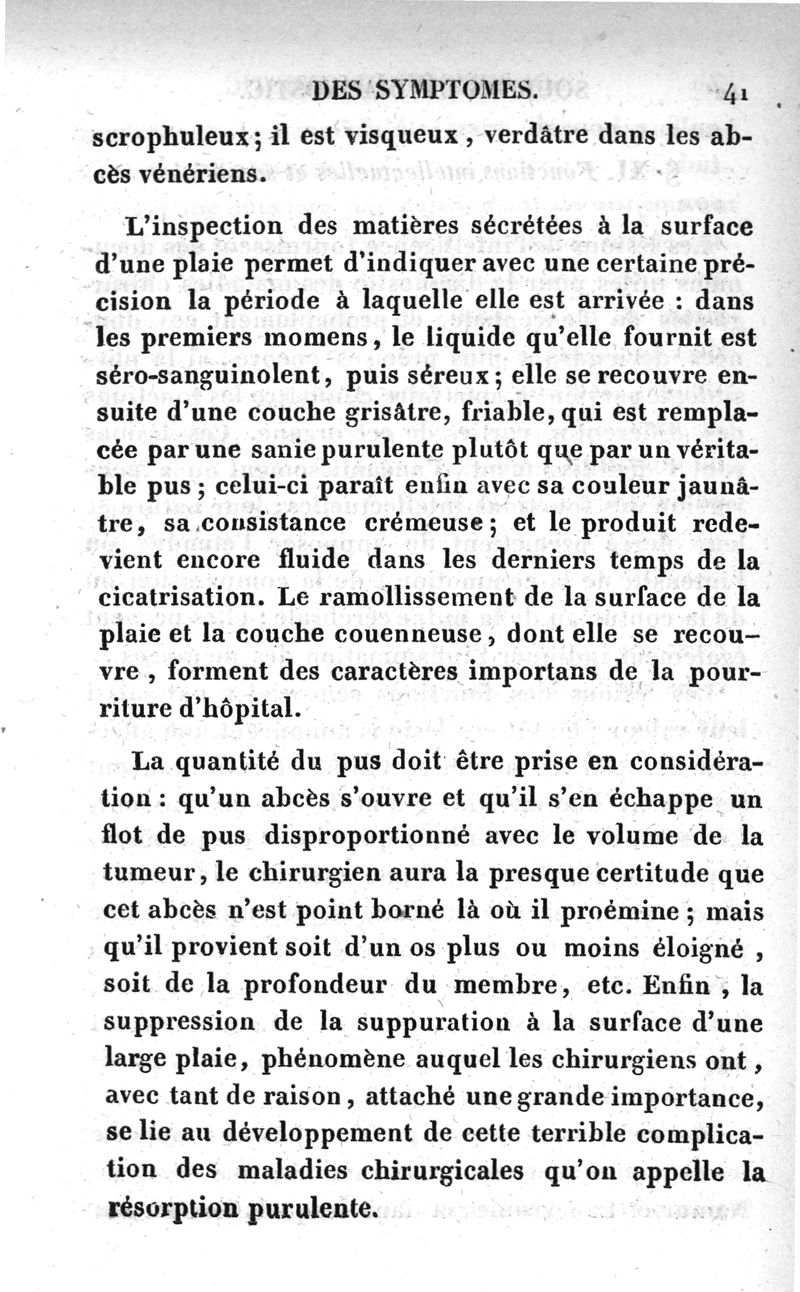 DES SYMPTOMES. 41

scrophuleux; il est visqueux, verdâtre dans les abcès vénériens.

L'inspection des matières sécrétées à la surface d'une plaie permet d'indiquer avec une certaine précision la période à laquelle elle est arrivée : dans les premiers momens, le liquide qu'elle fournit est séro-sanguinolent, puis séreux; elle se recouvre ensuite d'une couche grisâtre, friable, qui est remplacée par une sanie purulente plutôt que par un véritable pus; celui-ci paraît enfin avec sa couleur jaunâtre, sa consistance crémeuse; et le produit redevient encore fluide dans les derniers temps de la cicatrisation. Le ramollissement de la surface de la plaie et la couche couenneuse, dont elle se recouvre, forment des caractères importans de la pourriture d'hôpital.

La quantité du pus doit être prise en considération : qu'un abcès s'ouvre et qu'il s'en échappe un flot de pus disproportionné avec le volume de la tumeur, le chirurgien aura la presque certitude que cet abcès n'est point borné là où il proémine; mais qu'il provient soit d'un os plus ou moins éloigné, soit de la profondeur du membre, etc. Enfin, la suppression de la suppuration à la surface d'une large plaie, phénomène auquel les chirurgiens ont, avec tant de raison, attaché une grande importance, se lie au développement de cette terrible complication des maladies chirurgicales qu'on appelle la résorption purulente.